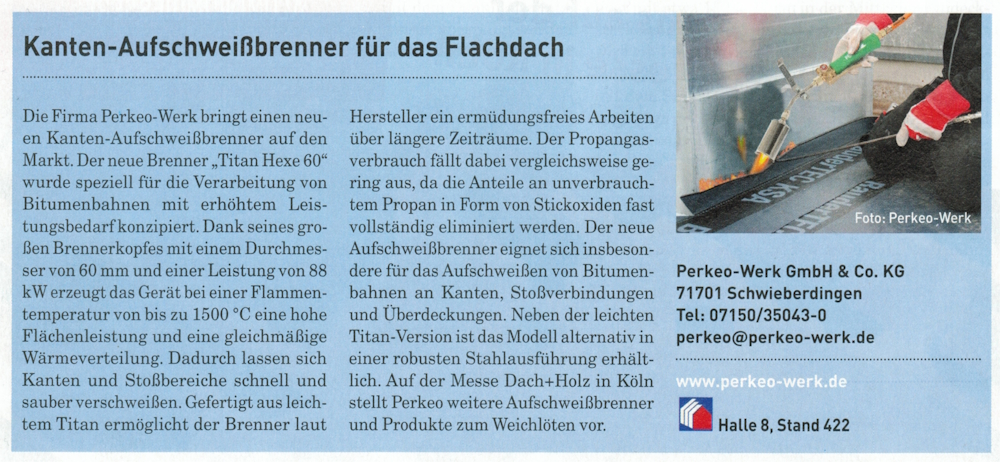 Kanten-Aufschweißbrenner für das Flachdach

Die Firma Perkeo-Werk bringt einen neuen Kanten-Aufschweißbrenner auf den Markt. Der neue Brenner „Titan Hexe 60“ wurde speziell für die Verarbeitung von Bitumenbahnen mit erhöhtem Leistungsbedarf konzipiert. Dank seines großen Brennerkopfes mit einem Durchmesser von 60 mm und einer Leistung von 88 kW erzeugt das Gerät bei einer Flammentemperatur von bis zu 1500 °C eine hohe Flächenleistung und eine gleichmäßige Wärmeverteilung. Dadurch lassen sich Kanten und Stoßbereiche schnell und sauber verschweißen. Gefertigt aus leichtem Titan ermöglicht der Brenner laut Hersteller ein ermüdungsfreies Arbeiten über längere Zeiträume. Der Propangasverbrauch fällt dabei vergleichsweise gering aus, da die Anteile an unverbrauchtem Propan in Form von Stickoxiden fast vollständig eliminiert werden. Der neue Aufschweißbrenner eignet sich insbesondere für das Aufschweißen von Bitumenbahnen an Kanten, Stoßverbindungen und Überdeckungen. Neben der leichten Titan-Version ist das Modell alternativ in einer robusten Stahlausführung erhältlich. Auf der Messe Dach+Holz in Köln stellt Perkeo weitere Aufschweißbrenner und Produkte zum Weichlöten vor.

Foto: Perkeo-Werk

Perkeo-Werk GmbH & Co. KG
71701 Schwieberdingen
Tel: 07150/35043-0
perkeo@perkeo-werk.de

www.perkeo-werk.de

Halle 8, Stand 422